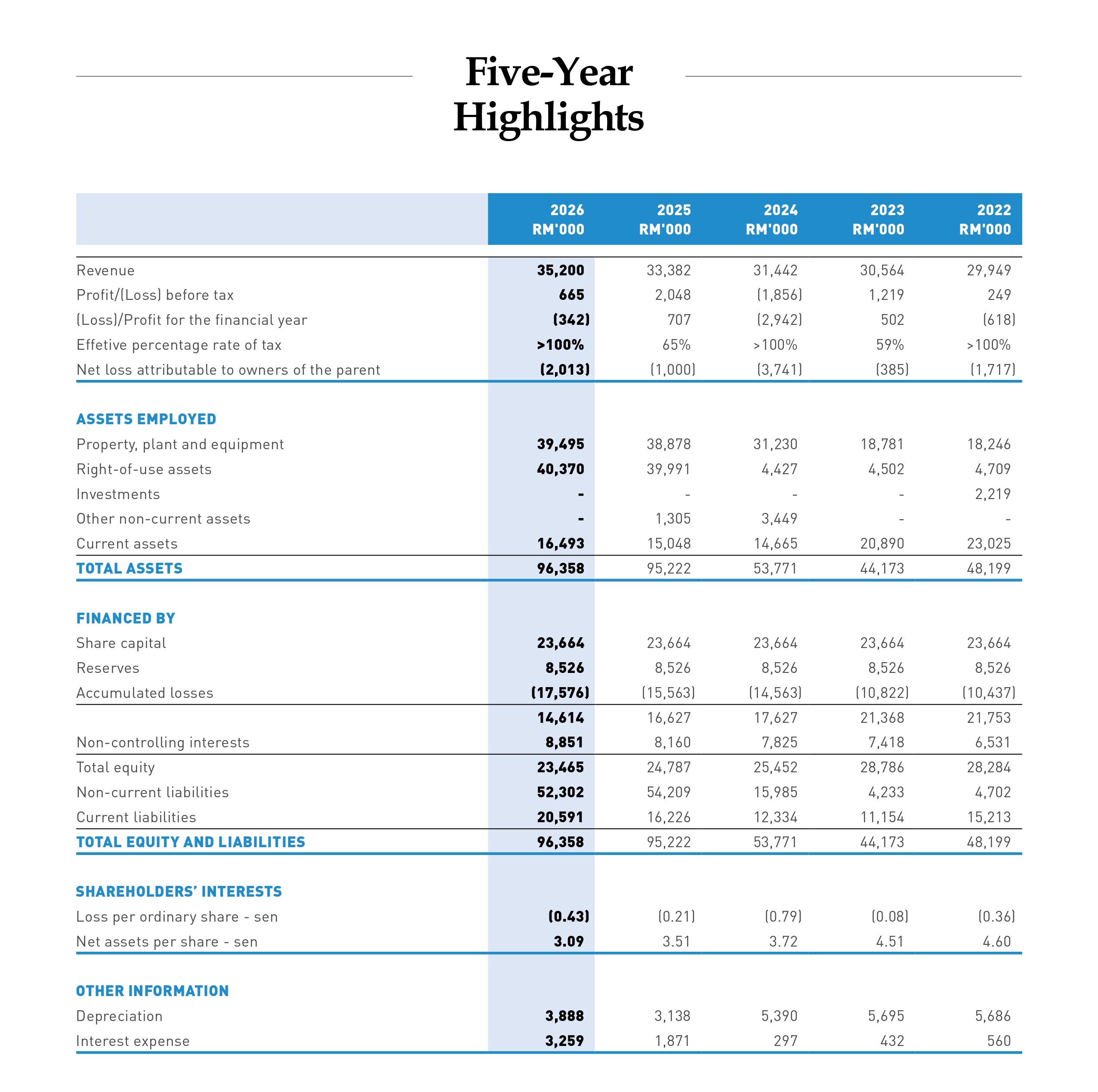 Five-Year Highlights

|  | 2026 RM'000 | 2025 RM'000 | 2024 RM'000 | 2023 RM'000 | 2022 RM'000 |
|---|---|---|---|---|---|
| Revenue | 35,200 | 33,382 | 31,442 | 30,564 | 29,949 |
| Profit/(Loss) before tax | 665 | 2,048 | (1,856) | 1,219 | 249 |
| (Loss)/Profit for the financial year | (342) | 707 | (2,942) | 502 | (618) |
| Effetive percentage rate of tax | >100% | 65% | >100% | 59% | >100% |
| Net loss attributable to owners of the parent | (2,013) | (1,000) | (3,741) | (385) | (1,717) |
| ASSETS EMPLOYED |  |  |  |  |  |
| Property, plant and equipment | 39,495 | 38,878 | 31,230 | 18,781 | 18,246 |
| Right-of-use assets | 40,370 | 39,991 | 4,427 | 4,502 | 4,709 |
| Investments | - | - | - | - | 2,219 |
| Other non-current assets | - | 1,305 | 3,449 | - | - |
| Current assets | 16,493 | 15,048 | 14,665 | 20,890 | 23,025 |
| TOTAL ASSETS | 96,358 | 95,222 | 53,771 | 44,173 | 48,199 |
| FINANCED BY |  |  |  |  |  |
| Share capital | 23,664 | 23,664 | 23,664 | 23,664 | 23,664 |
| Reserves | 8,526 | 8,526 | 8,526 | 8,526 | 8,526 |
| Accumulated losses | (17,576) | (15,563) | (14,563) | (10,822) | (10,437) |
|  | 14,614 | 16,627 | 17,627 | 21,368 | 21,753 |
| Non-controlling interests | 8,851 | 8,160 | 7,825 | 7,418 | 6,531 |
| Total equity | 23,465 | 24,787 | 25,452 | 28,786 | 28,284 |
| Non-current liabilities | 52,302 | 54,209 | 15,985 | 4,233 | 4,702 |
| Current liabilities | 20,591 | 16,226 | 12,334 | 11,154 | 15,213 |
| TOTAL EQUITY AND LIABILITIES | 96,358 | 95,222 | 53,771 | 44,173 | 48,199 |
| SHAREHOLDERS' INTERESTS |  |  |  |  |  |
| Loss per ordinary share - sen | (0.43) | (0.21) | (0.79) | (0.08) | (0.36) |
| Net assets per share - sen | 3.09 | 3.51 | 3.72 | 4.51 | 4.60 |
| OTHER INFORMATION |  |  |  |  |  |
| Depreciation | 3,888 | 3,138 | 5,390 | 5,695 | 5,686 |
| Interest expense | 3,259 | 1,871 | 297 | 432 | 560 |